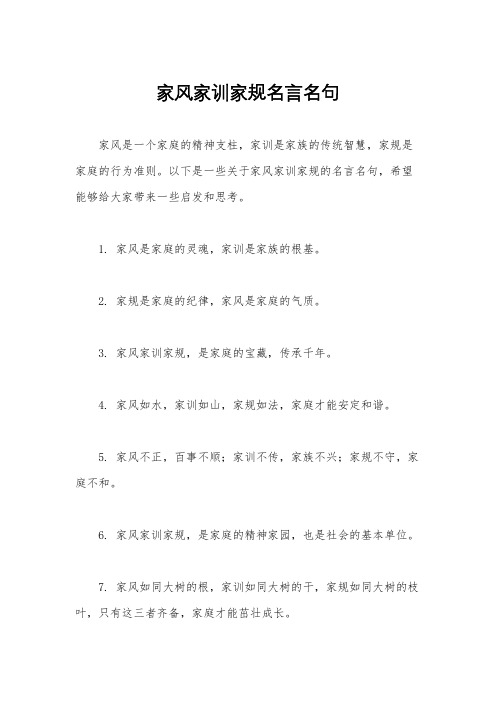 家风家训家规名言名句

家风是一个家庭的精神支柱，家训是家族的传统智慧，家规是家庭的行为准则。以下是一些关于家风家训家规的名言名句，希望能够给大家带来一些启发和思考。

1. 家风是家庭的灵魂，家训是家族的根基。

2. 家规是家庭的纪律，家风是家庭的气质。

3. 家风家训家规，是家庭的宝藏，传承千年。

4. 家风如水，家训如山，家规如法，家庭才能安定和谐。

5. 家风不正，百事不顺；家训不传，家族不兴；家规不守，家庭不和。

6. 家风家训家规，是家庭的精神家园，也是社会的基本单位。

7. 家风如同大树的根，家训如同大树的干，家规如同大树的枝叶，只有这三者齐备，家庭才能茁壮成长。